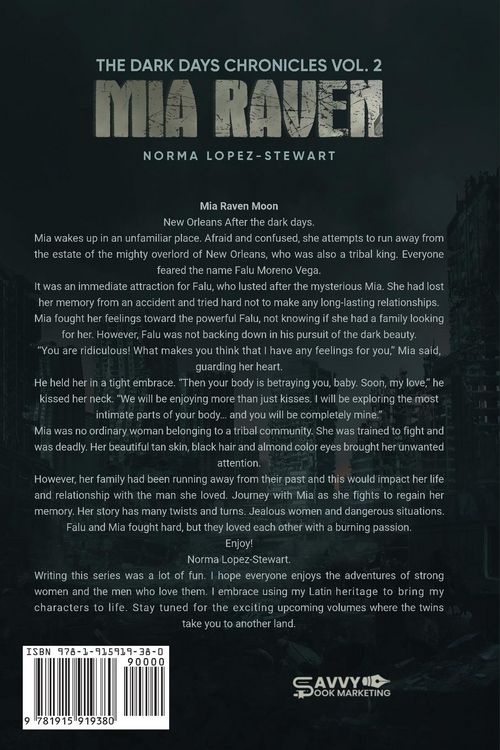 THE DARK DAYS CHRONICLES VOL. 2
MIA RAVEN
NORMA LOPEZ-STEWART

Mia Raven Moon
New Orleans After the dark days.
Mia wakes up in an unfamiliar place. Afraid and confused, she attempts to run away from the estate of the mighty overlord of New Orleans, who was also a tribal king. Everyone feared the name Falu Moreno Vega.
It was an immediate attraction for Falu, who lusted after the mysterious Mia. She had lost her memory from an accident and tried hard not to make any long-lasting relationships. Mia fought her feelings toward the powerful Falu, not knowing if she had a family looking for her. However, Falu was not backing down in his pursuit of the dark beauty.
"You are ridiculous! What makes you think that I have any feelings for you," Mia said, guarding her heart.
He held her in a tight embrace. "Then your body is betraying you, baby. Soon, my love," he kissed her neck. "We will be enjoying more than just kisses. I will be exploring the most intimate parts of your body... and you will be completely mine."
Mia was no ordinary woman belonging to a tribal community. She was trained to fight and was deadly. Her beautiful tan skin, black hair and almond color eyes brought her unwanted attention.
However, her family had been running away from their past and this would impact her life and relationship with the man she loved. Journey with Mia as she fights to regain her memory. Her story has many twists and turns. Jealous women and dangerous situations. Falu and Mia fought hard, but they loved each other with a burning passion.
Enjoy!
Norma Lopez-Stewart.
Writing this series was a lot of fun. I hope everyone enjoys the adventures of strong women and the men who love them. I embrace using my Latin heritage to bring my characters to life. Stay tuned for the exciting upcoming volumes where the twins take you to another land.

ISBN 978-1-915919-38-0
90000
9 781915 919380

SAVVY BOOK MARKETING